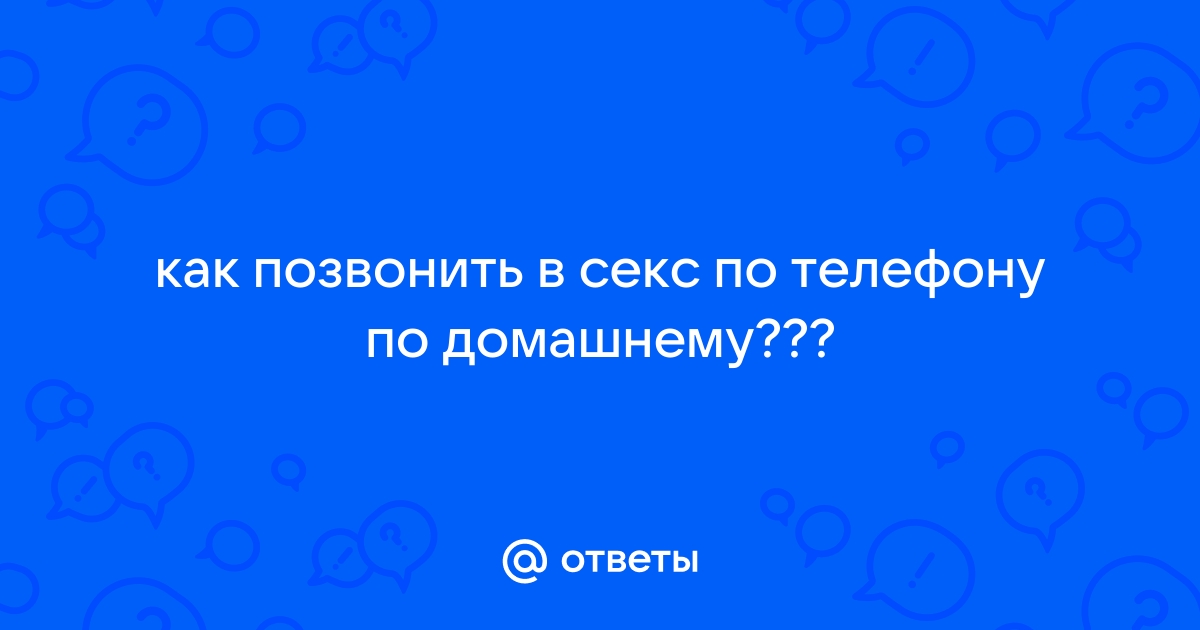 как позвонить в секс по телефону по домашнему???

@ ответы